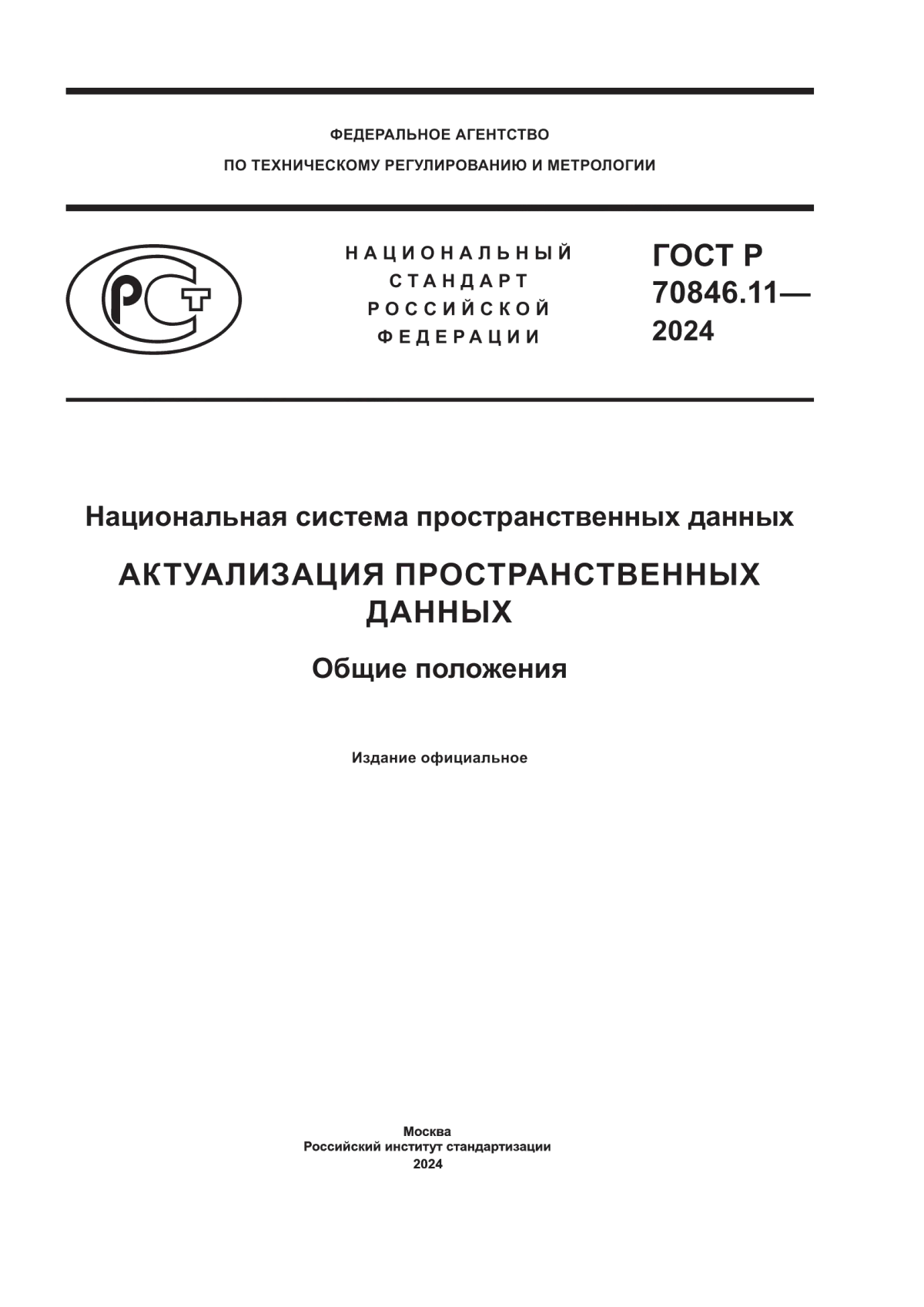 ФЕДЕРАЛЬНОЕ АГЕНТСТВО
ПО ТЕХНИЧЕСКОМУ РЕГУЛИРОВАНИЮ И МЕТРОЛОГИИ

РСТ

НАЦИОНАЛЬНЫЙ СТАНДАРТ РОССИЙСКОЙ ФЕДЕРАЦИИ

ГОСТ Р 70846.11— 2024

Национальная система пространственных данных

АКТУАЛИЗАЦИЯ ПРОСТРАНСТВЕННЫХ ДАННЫХ

Общие положения

Издание официальное

Москва
Российский институт стандартизации
2024